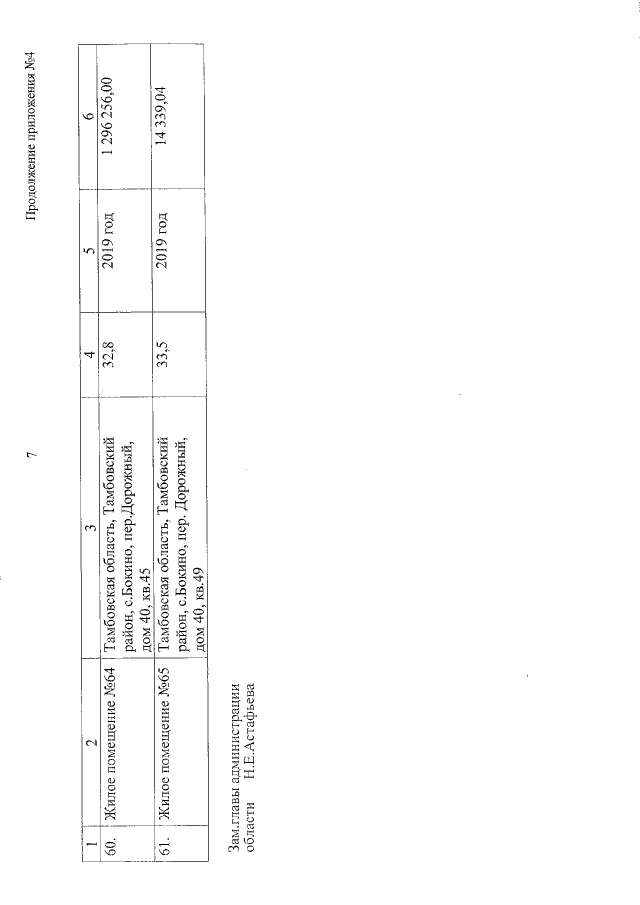 7

Продолжение приложения №4

| 1 | 2 | 3 | 4 | 5 | 6 |
|---|---|---|---|---|---|
| 60. | Жилое помещение №64 | Тамбовская область, Тамбовский район, с.Бокино, пер.Дорожный, дом 40, кв.45 | 32,8 | 2019 год | 1 296 256,00 |
| 61. | Жилое помещение №65 | Тамбовская область, Тамбовский район, с.Бокино, пер. Дорожный, дом 40, кв.49 | 33,5 | 2019 год | 14 339,04 |

Зам.главы администрации
области Н.Е.Астафьева